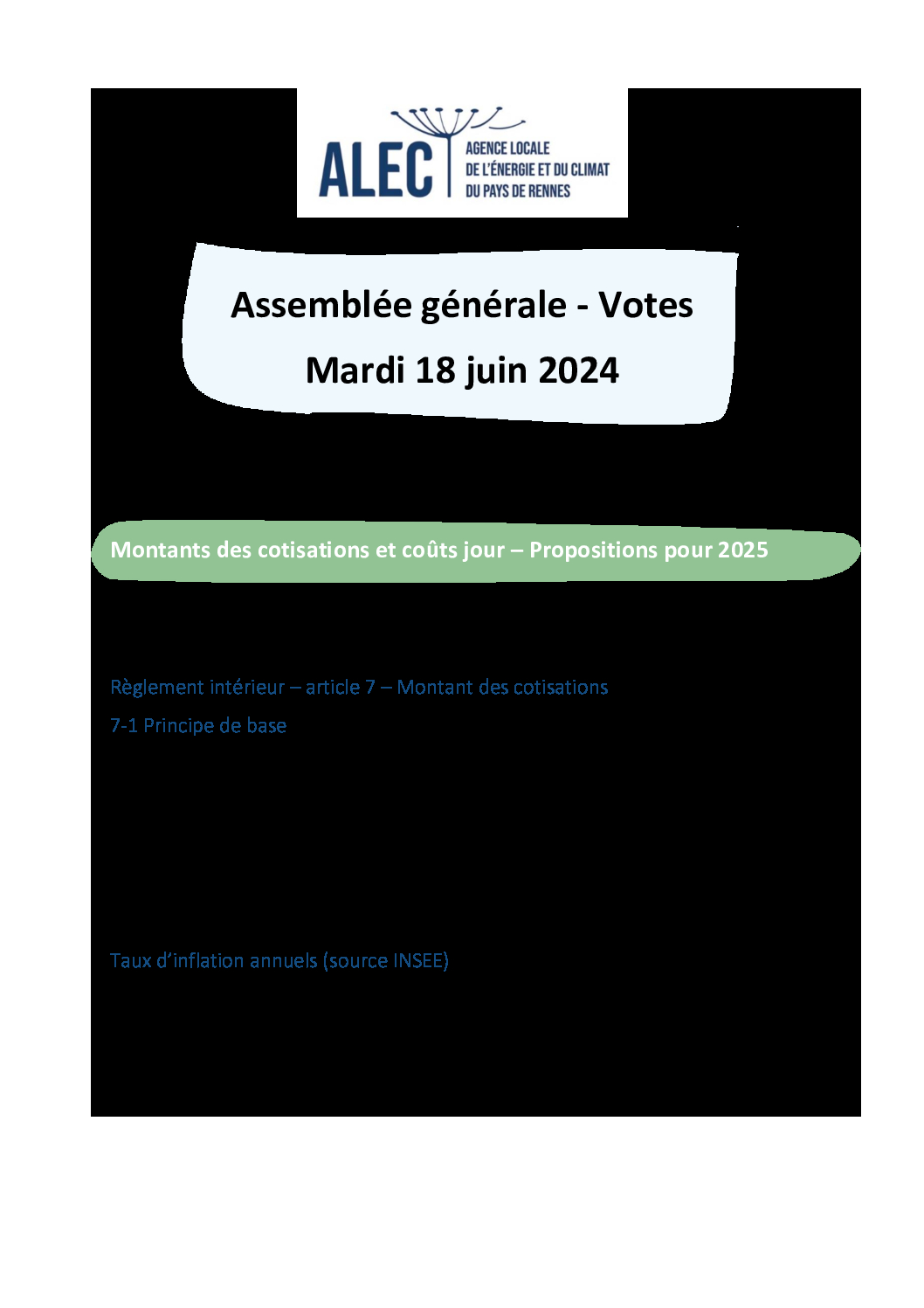 ALEC
AGENCE LOCALE
DE L'ÉNERGIE ET DU CLIMAT
DU PAYS DE RENNES

Assemblée générale - Votes

Mardi 18 juin 2024

Montants des cotisations et coûts jour – Propositions pour 2025

Règlement intérieur – article 7 – Montant des cotisations

7-1 Principe de base

Taux d'inflation annuels (source INSEE)